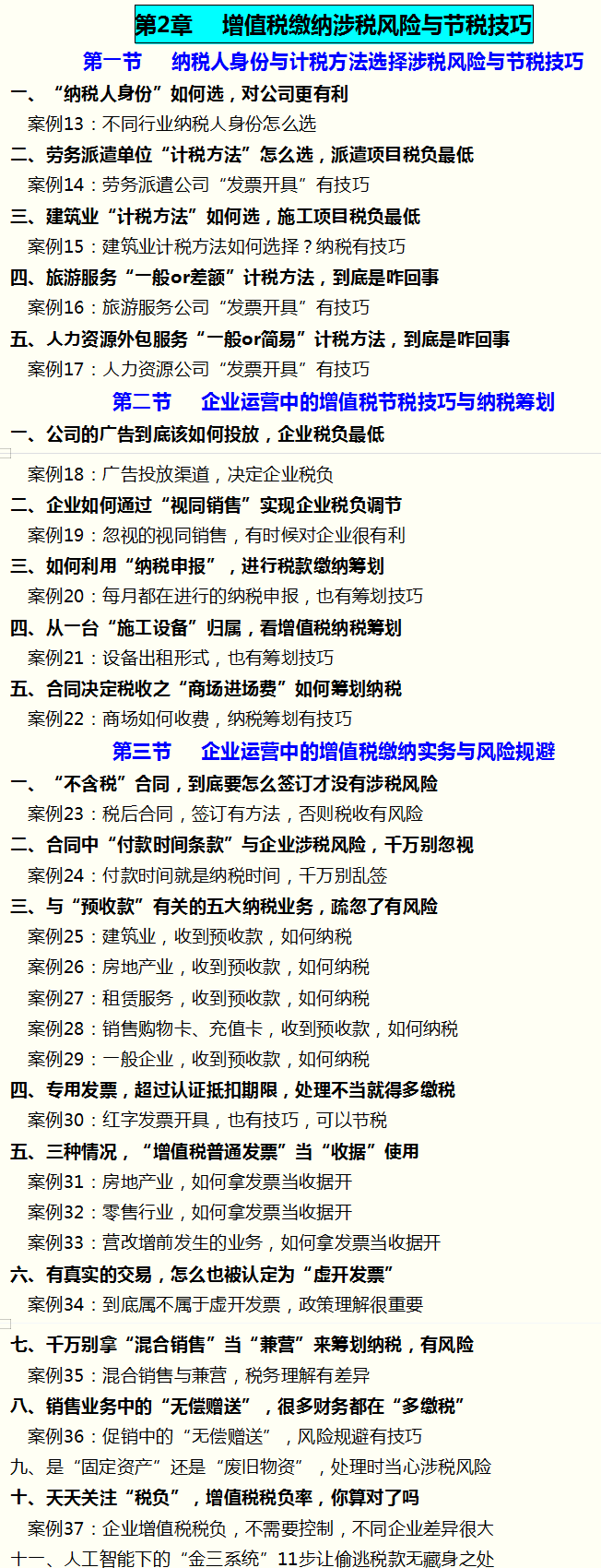 第2章　增值税缴纳涉税风险与节税技巧

第一节　纳税人身份与计税方法选择涉税风险与节税技巧

一、“纳税人身份”如何选，对公司更有利

案例13：不同行业纳税人身份怎么选

二、劳务派遣单位“计税方法”怎么选，派遣项目税负最低

案例14：劳务派遣公司“发票开具”有技巧

三、建筑业“计税方法”如何选，施工项目税负最低

案例15：建筑业计税方法如何选择？纳税有技巧

四、旅游服务“一般or差额”计税方法，到底是咋回事

案例16：旅游服务公司“发票开具”有技巧

五、人力资源外包服务“一般or简易”计税方法，到底是咋回事

案例17：人力资源公司“发票开具”有技巧

第二节　企业运营中的增值税节税技巧与纳税筹划

一、公司的广告到底该如何投放，企业税负最低

案例18：广告投放渠道，决定企业税负

二、企业如何通过“视同销售”实现企业税负调节

案例19：忽视的视同销售，有时候对企业很有利

三、如何利用“纳税申报”，进行税款缴纳筹划

案例20：每月都在进行的纳税申报，也有筹划技巧

四、从一台“施工设备”归属，看增值税纳税筹划

案例21：设备出租形式，也有筹划技巧

五、合同决定税收之“商场进场费”如何筹划纳税

案例22：商场如何收费，纳税筹划有技巧

第三节　企业运营中的增值税缴纳实务与风险规避

一、“不含税”合同，到底要怎么签订才没有涉税风险

案例23：税后合同，签订有方法，否则税收有风险

二、合同中“付款时间条款”与企业涉税风险，千万别忽视

案例24：付款时间就是纳税时间，千万别乱签

三、与“预收款”有关的五大纳税业务，疏忽了有风险

案例25：建筑业，收到预收款，如何纳税

案例26：房地产业，收到预收款，如何纳税

案例27：租赁服务，收到预收款，如何纳税

案例28：销售购物卡、充值卡，收到预收款，如何纳税

案例29：一般企业，收到预收款，如何纳税

四、专用发票，超过认证抵扣期限，处理不当就得多缴税

案例30：红字发票开具，也有技巧，可以节税

五、三种情况，“增值税普通发票”当“收据”使用

案例31：房地产业，如何拿发票当收据开

案例32：零售行业，如何拿发票当收据开

案例33：营改增前发生的业务，如何拿发票当收据开

六、有真实的交易，怎么也被认定为“虚开发票”

案例34：到底属不属于虚开发票，政策理解很重要

七、千万别拿“混合销售”当“兼营”来筹划纳税，有风险

案例35：混合销售与兼营，税务理解有差异

八、销售业务中的“无偿赠送”，很多财务都在“多缴税”

案例36：促销中的“无偿赠送”，风险规避有技巧

九、是“固定资产”还是“废旧物资”，处理时当心涉税风险

十、天天关注“税负”，增值税税负率，你算对了吗

案例37：企业增值税税负，不需要控制，不同企业差异很大

十一、人工智能下的“金三系统”11步让偷逃税款无藏身之处